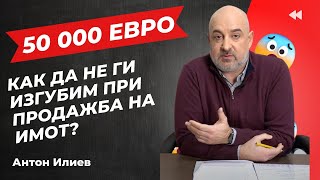 50 000 ЕВРО

КАК ДА НЕ ГИ ИЗГУБИМ ПРИ ПРОДАЖБА НА ИМОТ?

Антон Илиев